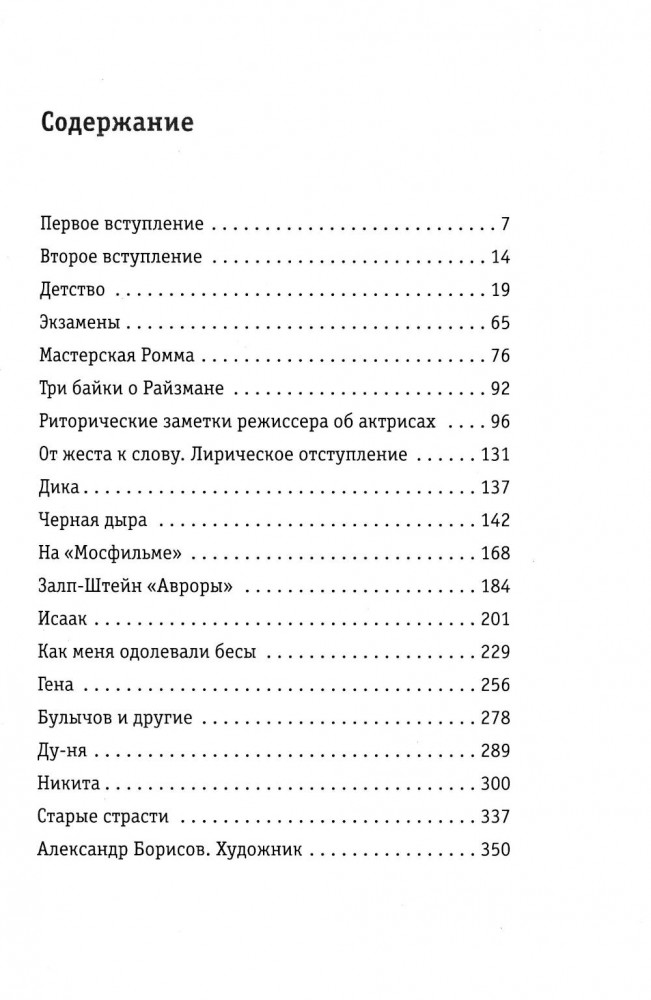 Содержание

Первое вступление 7
Второе вступление 14
Детство 19
Экзамены 65
Мастерская Ромма 76
Три байки о Райзмане 92
Риторические заметки режиссера об актрисах 96
От жеста к слову. Лирическое отступление 131
Дика 137
Черная дыра 142
На «Мосфильме» 168
Залп-Штейн «Авроры» 184
Исаак 201
Как меня одолевали бесы 229
Гена 256
Булычов и другие 278
Ду-ня 289
Никита 300
Старые страсти 337
Александр Борисов. Художник 350